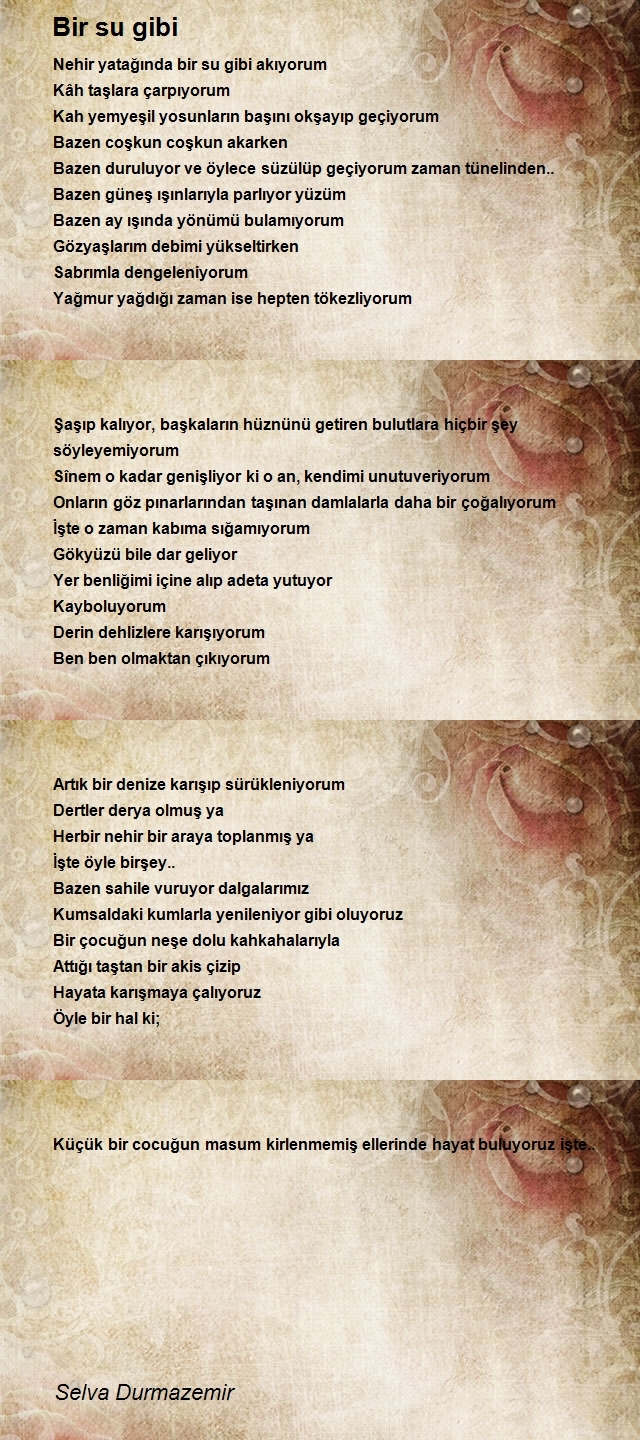 Bir su gibi

Nehir yatağında bir su gibi akıyorum
Kâh taşlara çarpıyorum
Kah yemyeşil yosunların başını okşayıp geçiyorum
Bazen coşkun coşkun akarken
Bazen duruluyor ve öylece süzülüp geçiyorum zaman tünelinden..
Bazen güneş ışınlarıyla parlıyor yüzüm
Bazen ay ışında yönümü bulamıyorum
Gözyaşlarım debimi yükseltirken
Sabrımla dengeleniyorum
Yağmur yağdığı zaman ise hepten tökezliyorum

Şaşıp kalıyor, başkaların hüznünü getiren bulutlara hiçbir şey söyleyemiyorum
Sînem o kadar genişliyor ki o an, kendimi unutuveriyorum
Onların göz pınarlarından taşınan damlalarla daha bir çoğalıyorum
İşte o zaman kabıma sığamıyorum
Gökyüzü bile dar geliyor
Yer benliğimi içine alıp adeta yutuyor
Kayboluyorum
Derin dehlizlere karışıyorum
Ben ben olmaktan çıkıyorum

Artık bir denize karışıp sürükleniyorum
Dertler derya olmuş ya
Herbir nehir bir araya toplanmış ya
İşte öyle birşey..
Bazen sahile vuruyor dalgalarımız
Kumsaldaki kumlarla yenileniyor gibi oluyoruz
Bir çocuğun neşe dolu kahkahalarıyla
Attığı taştan bir akis çizip
Hayata karışmaya çalıyoruz
Öyle bir hal ki;

Küçük bir cocuğun masum kirlenmemiş ellerinde hayat buluyoruz işte..

Selva Durmazemir